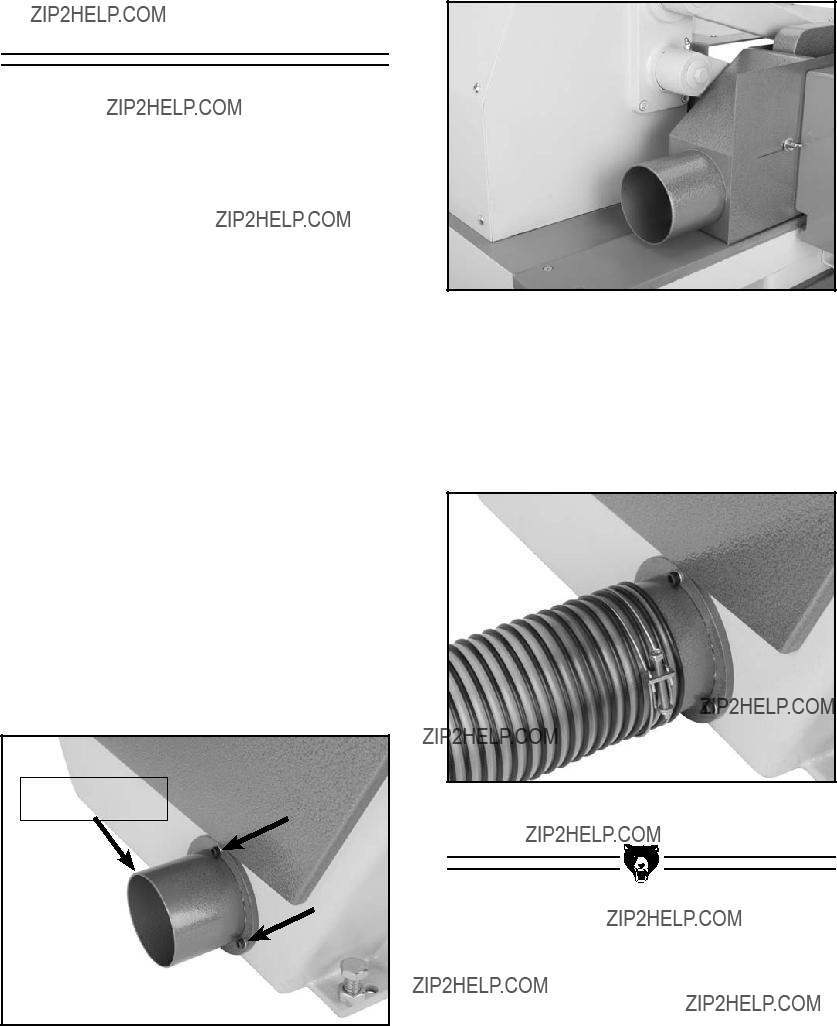 ZIP2HELP.COM

ZIP2HELP.COM

ZIP2HELP.COM

ZIP2HELP.COM

ZIP2HELP.COM

ZIP2HELP.COM

ZIP2HELP.COM

ZIP2HELP.COM

ZIP2HELP.COM